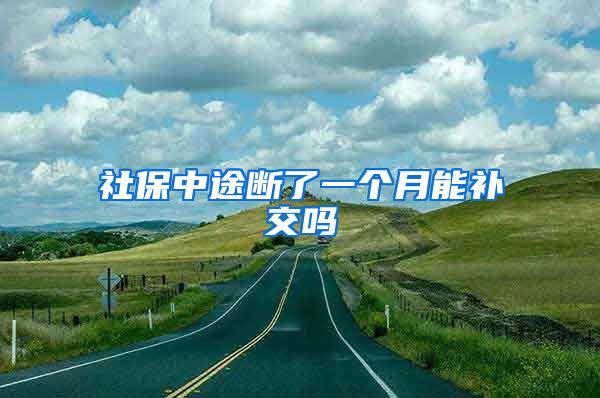 社保中途断了一个月能补交吗